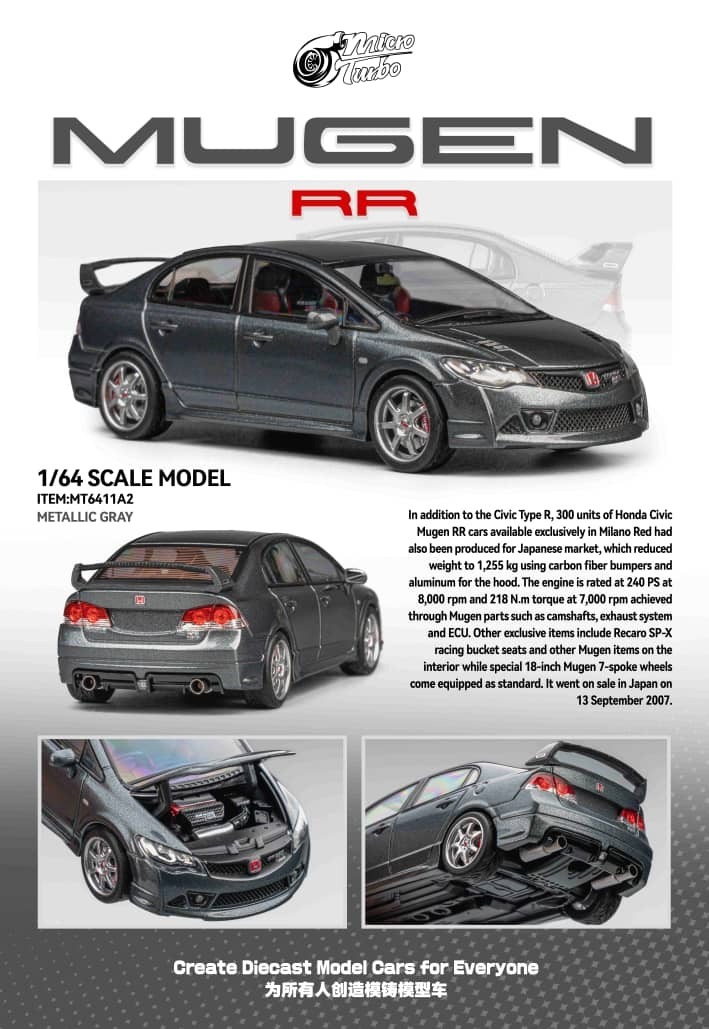 Micro Turbo

MUGEN

RR

1/64 SCALE MODEL
ITEM:MT6411A2
METALLIC GRAY

In addition to the Civic Type R, 300 units of Honda Civic Mugen RR cars available exclusively in Milano Red had also been produced for Japanese market, which reduced weight to 1,255 kg using carbon fiber bumpers and aluminum for the hood. The engine is rated at 240 PS at 8,000 rpm and 218 N.m torque at 7,000 rpm achieved through Mugen parts such as camshafts, exhaust system and ECU. Other exclusive items include Recaro SP-X racing bucket seats and other Mugen items on the interior while special 18-inch Mugen 7-spoke wheels come equipped as standard. It went on sale in Japan on 13 September 2007.

Create Diecast Model Cars for Everyone
为所有人创造模铸模型车